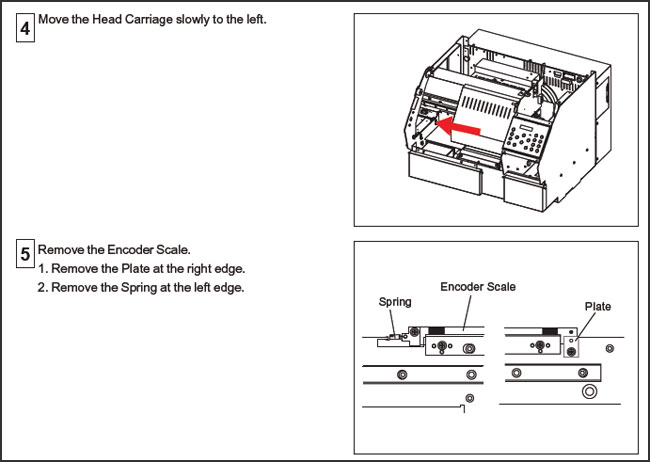 4 Move the Head Carriage slowly to the left.

5 Remove the Encoder Scale.
1. Remove the Plate at the right edge.
2. Remove the Spring at the left edge.

Encoder Scale
Spring
Plate